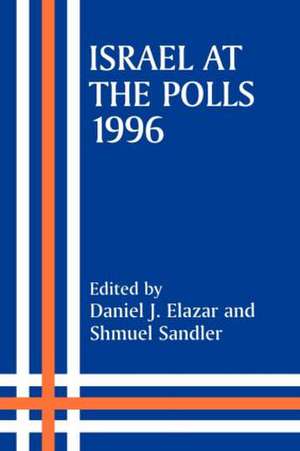 ISRAEL AT THE POLLS 1996

Edited by
Daniel J. Elazar and
Shmuel Sandler